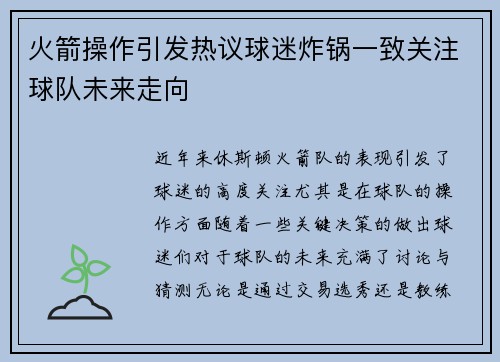 火箭操作引发热议球迷炸锅一致关注球队未来走向

近年来休斯顿火箭队的表现引发了球迷的高度关注尤其是在球队的操作方面随着一些关键决策的做出球迷们对于球队的未来充满了讨论与猜测无论是通过交易选秀还是教练